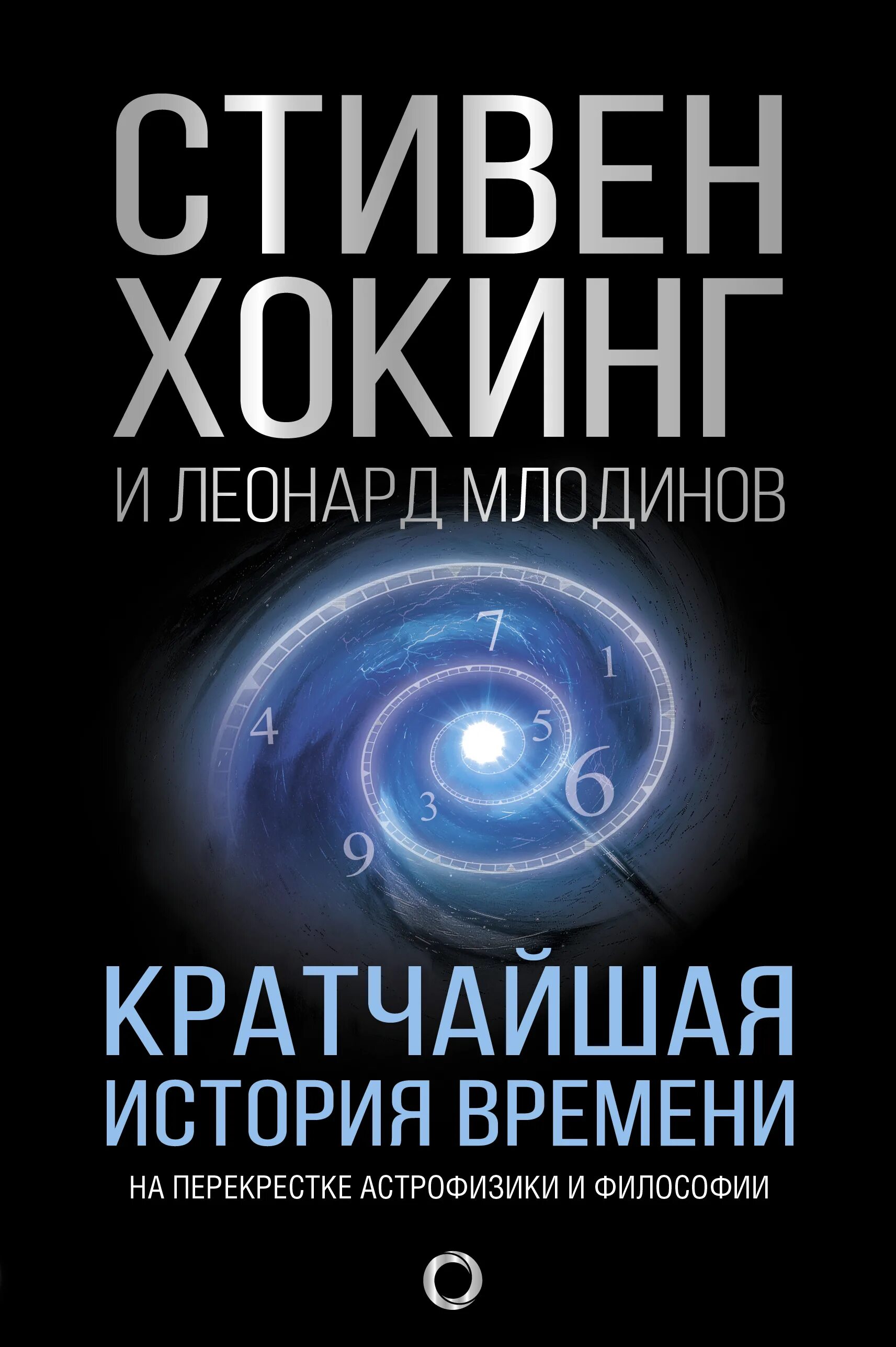 СТИВЕН
ХОКИНГ
И ЛЕОНАРД МЛОДИНОВ

7
1
4
5
6
3
9

КРАТЧАЙШАЯ
ИСТОРИЯ ВРЕМЕНИ
НА ПЕРЕКРЕСТКЕ АСТРОФИЗИКИ И ФИЛОСОФИИ